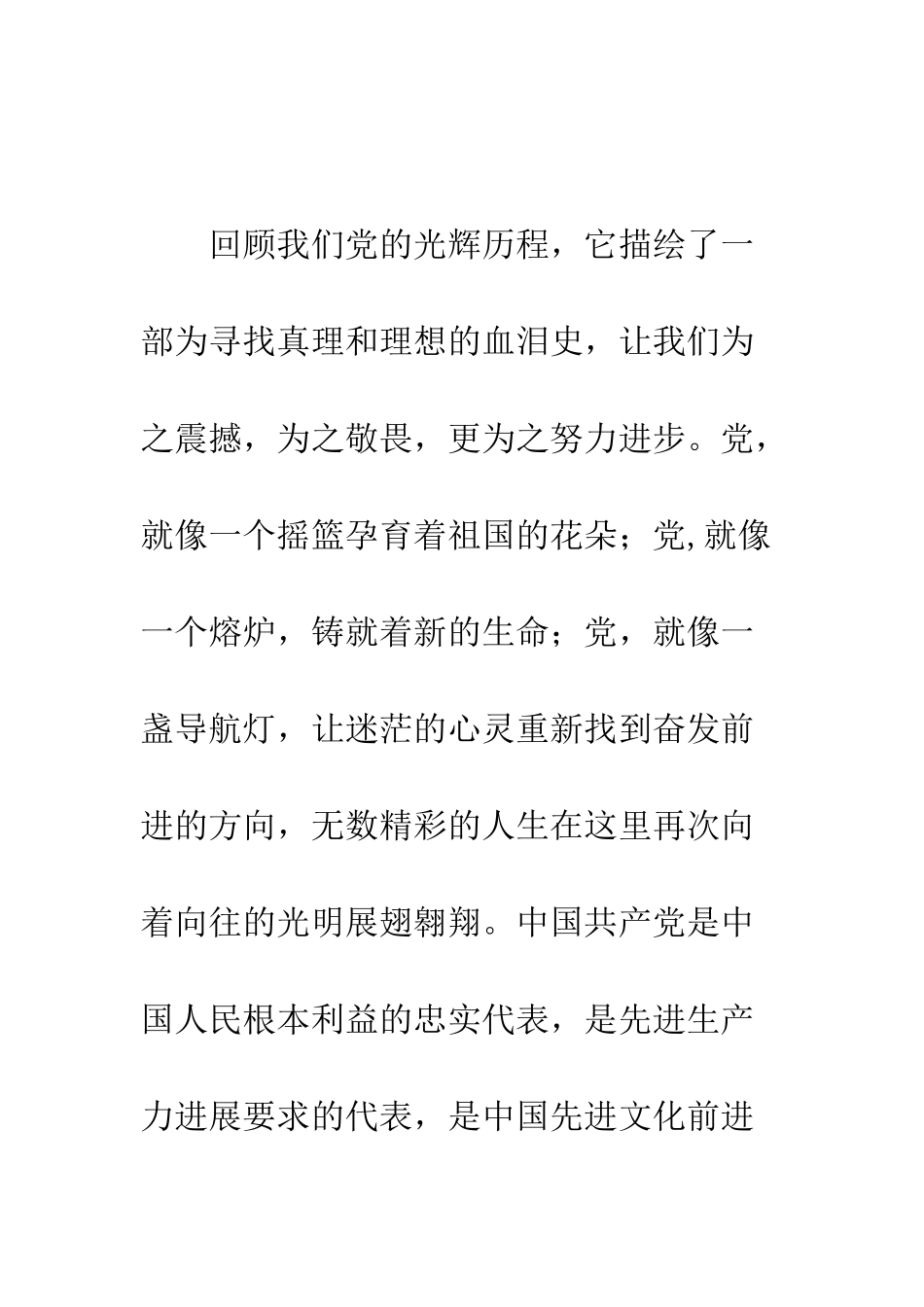 回顾我们党的光辉历程，它描绘了一部为寻找真理和理想的血泪史，让我们为之震撼，为之敬畏，更为之努力进步。党，就像一个摇篮孕育着祖国的花朵；党,就像一个熔炉，铸就着新的生命；党，就像一盏导航灯，让迷茫的心灵重新找到奋发前进的方向，无数精彩的人生在这里再次向着向往的光明展翅翱翔。中国共产党是中国人民根本利益的忠实代表，是先进生产力进展要求的代表，是中国先进文化前进